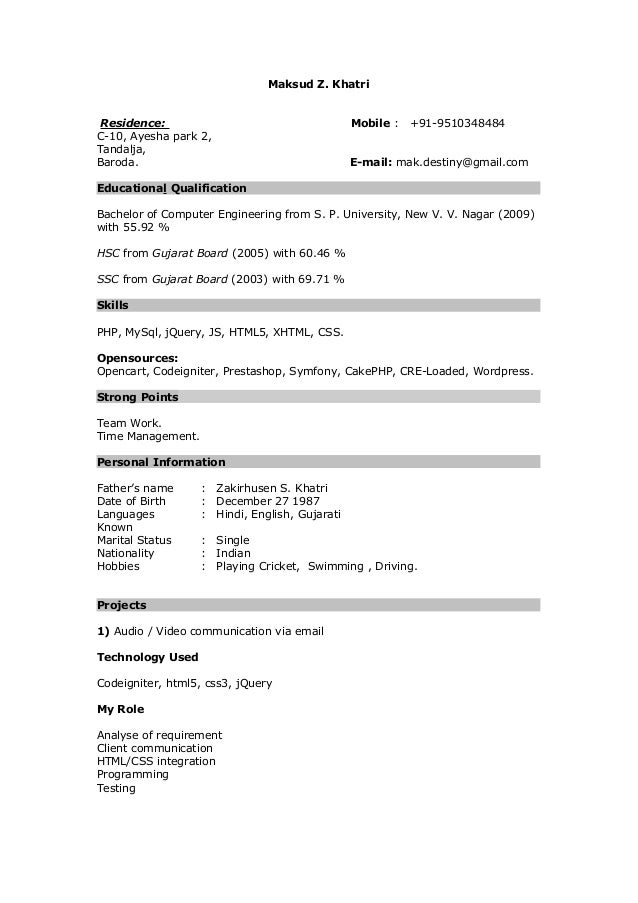 Maksud Z. Khatri

Residence:
C-10, Ayesha park 2,
Tandalja,
Baroda.

Mobile : +91-9510348484

E-mail: mak.destiny@gmail.com

Educational Qualification

Bachelor of Computer Engineering from S. P. University, New V. V. Nagar (2009) with 55.92 %

HSC from Gujarat Board (2005) with 60.46 %

SSC from Gujarat Board (2003) with 69.71 %

Skills

PHP, MySql, jQuery, JS, HTML5, XHTML, CSS.

Opensources:
Opencart, Codeigniter, Prestashop, Symfony, CakePHP, CRE-Loaded, Wordpress.

Strong Points

Team Work.
Time Management.

Personal Information

| Father's name | : | Zakirhusen S. Khatri |
|---|---|---|
| Date of Birth | : | December 27 1987 |
| Languages Known | : | Hindi, English, Gujarati |
| Marital Status | : | Single |
| Nationality | : | Indian |
| Hobbies | : | Playing Cricket, Swimming , Driving. |

Projects

1) Audio / Video communication via email

Technology Used

Codeigniter, html5, css3, jQuery

My Role

Analyse of requirement
Client communication
HTML/CSS integration
Programming
Testing